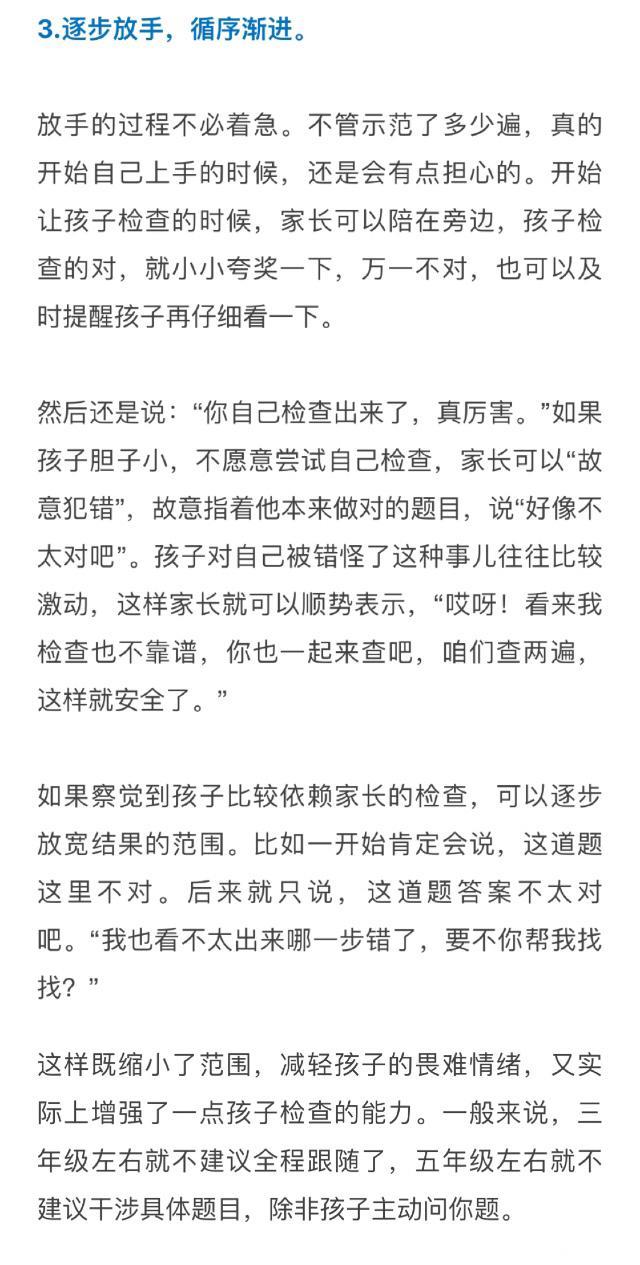 3.逐步放手，循序渐进。

放手的过程不必着急。不管示范了多少遍，真的开始自己上手的时候，还是会有点担心的。开始让孩子检查的时候，家长可以陪在旁边，孩子检查的对，就小小夸奖一下，万一不对，也可以及时提醒孩子再仔细看一下。

然后还是说：“你自己检查出来了，真厉害。”如果孩子胆子小，不愿意尝试自己检查，家长可以“故意犯错”，故意指着他本来做对的题目，说“好像不太对吧”。孩子对自己被错怪了这种事儿往往比较激动，这样家长就可以顺势表示，“哎呀！看来我检查也不靠谱，你也一起来查吧，咱们查两遍，这样就安全了。”

如果察觉到孩子比较依赖家长的检查，可以逐步放宽结果的范围。比如一开始肯定会说，这道题这里不对。后来就只说，这道题答案不太对吧。“我也看不太出来哪一步错了，要不你帮我找找？”

这样既缩小了范围，减轻孩子的畏难情绪，又实际上增强了一点孩子检查的能力。一般来说，三年级左右就不建议全程跟随了，五年级左右就不建议干涉具体题目，除非孩子主动问你题。